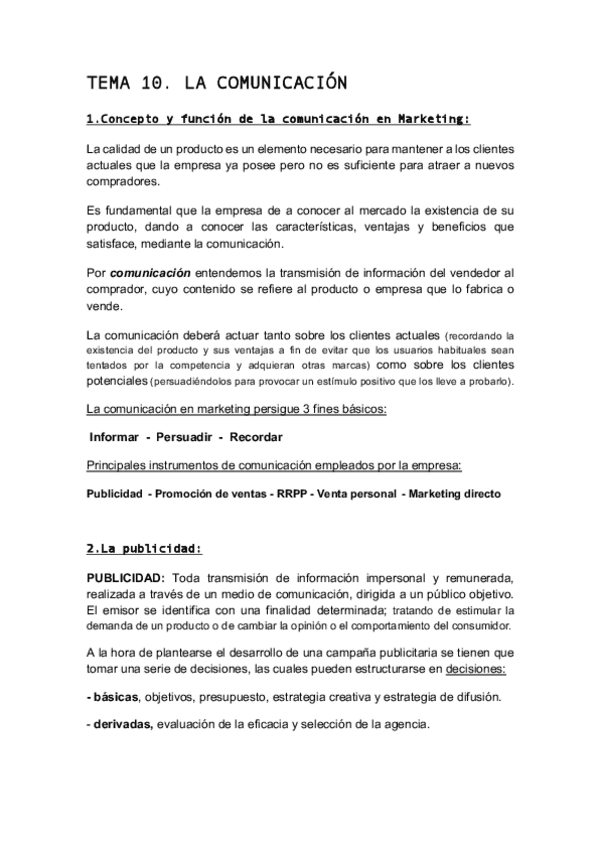 TEMA 10. LA COMUNICACIÓN

1.Concepto y función de la comunicación en Marketing:

La calidad de un producto es un elemento necesario para mantener a los clientes actuales que la empresa ya posee pero no es suficiente para atraer a nuevos compradores.

Es fundamental que la empresa de a conocer al mercado la existencia de su producto, dando a conocer las características, ventajas y beneficios que satisface, mediante la comunicación.

Por comunicación entendemos la transmisión de información del vendedor al comprador, cuyo contenido se refiere al producto o empresa que lo fabrica o vende.

La comunicación deberá actuar tanto sobre los clientes actuales (recordando la existencia del producto y sus ventajas a fin de evitar que los usuarios habituales sean tentados por la competencia y adquieran otras marcas) como sobre los clientes potenciales (persuadiéndolos para provocar un estímulo positivo que los lleve a probarlo).

La comunicación en marketing persigue 3 fines básicos:

Informar - Persuadir - Recordar

Principales instrumentos de comunicación empleados por la empresa:

Publicidad - Promoción de ventas - RRPP - Venta personal - Marketing directo

2.La publicidad:

PUBLICIDAD: Toda transmisión de información impersonal y remunerada, realizada a través de un medio de comunicación, dirigida a un público objetivo. El emisor se identifica con una finalidad determinada; tratando de estimular la demanda de un producto o de cambiar la opinión o el comportamiento del consumidor.

A la hora de plantearse el desarrollo de una campaña publicitaria se tienen que tomar una serie de decisiones, las cuales pueden estructurarse en decisiones:

- básicas, objetivos, presupuesto, estrategia creativa y estrategia de difusión.

- derivadas, evaluación de la eficacia y selección de la agencia.